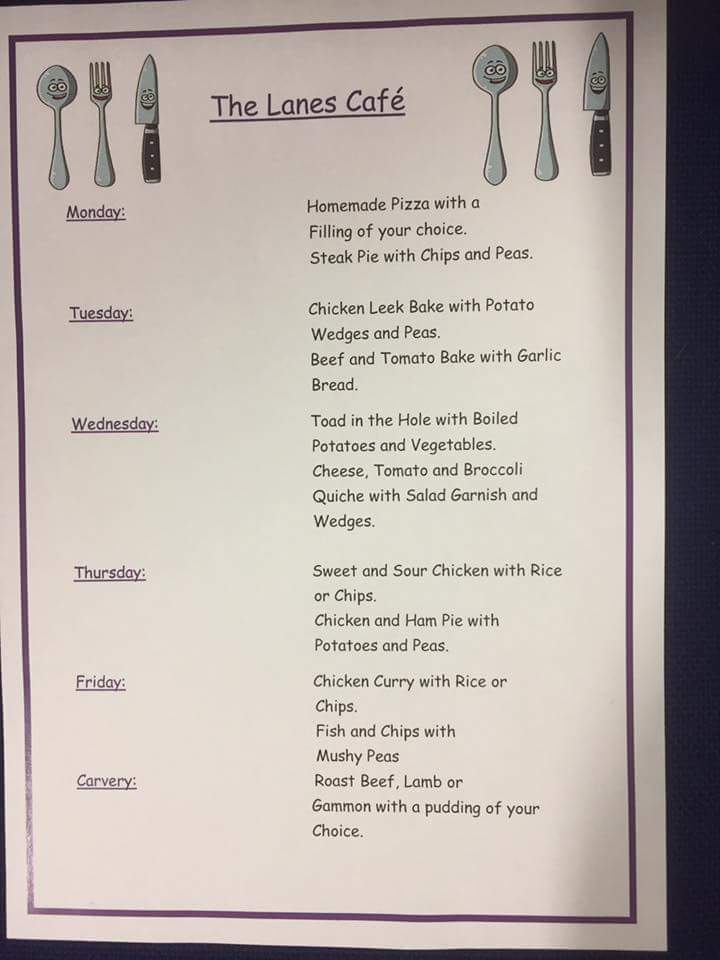 The Lanes Café

Monday:

Homemade Pizza with a Filling of your choice.
Steak Pie with Chips and Peas.

Tuesday:

Chicken Leek Bake with Potato Wedges and Peas.
Beef and Tomato Bake with Garlic Bread.

Wednesday:

Toad in the Hole with Boiled Potatoes and Vegetables.
Cheese, Tomato and Broccoli Quiche with Salad Garnish and Wedges.

Thursday:

Sweet and Sour Chicken with Rice or Chips.
Chicken and Ham Pie with Potatoes and Peas.

Friday:

Chicken Curry with Rice or Chips.
Fish and Chips with Mushy Peas

Carvery:

Roast Beef, Lamb or Gammon with a pudding of your Choice.